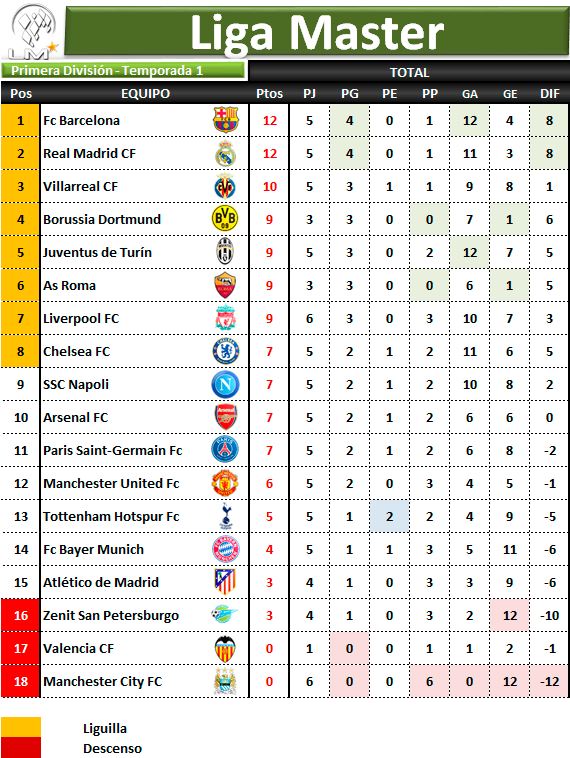 LM

Liga Master

Primera División - Temporada 1

TOTAL

| Pos | EQUIPO | Ptos | PJ | PG | PE | PP | GA | GE | DIF |
|---|---|---|---|---|---|---|---|---|---|
| 1 | Fc Barcelona | 12 | 5 | 4 | 0 | 1 | 12 | 4 | 8 |
| 2 | Real Madrid CF | 12 | 5 | 4 | 0 | 1 | 11 | 3 | 8 |
| 3 | Villarreal CF | 10 | 5 | 3 | 1 | 1 | 9 | 8 | 1 |
| 4 | Borussia Dortmund | 9 | 3 | 3 | 0 | 0 | 7 | 1 | 6 |
| 5 | Juventus de Turín | 9 | 5 | 3 | 0 | 2 | 12 | 7 | 5 |
| 6 | As Roma | 9 | 3 | 3 | 0 | 0 | 6 | 1 | 5 |
| 7 | Liverpool FC | 9 | 6 | 3 | 0 | 3 | 10 | 7 | 3 |
| 8 | Chelsea FC | 7 | 5 | 2 | 1 | 2 | 11 | 6 | 5 |
| 9 | SSC Napoli | 7 | 5 | 2 | 1 | 2 | 10 | 8 | 2 |
| 10 | Arsenal FC | 7 | 5 | 2 | 1 | 2 | 6 | 6 | 0 |
| 11 | Paris Saint-Germain Fc | 7 | 5 | 2 | 1 | 2 | 6 | 8 | -2 |
| 12 | Manchester United Fc | 6 | 5 | 2 | 0 | 3 | 4 | 5 | -1 |
| 13 | Tottenham Hotspur Fc | 5 | 5 | 1 | 2 | 2 | 4 | 9 | -5 |
| 14 | Fc Bayer Munich | 4 | 5 | 1 | 1 | 3 | 5 | 11 | -6 |
| 15 | Atlético de Madrid | 3 | 4 | 1 | 0 | 3 | 3 | 9 | -6 |
| 16 | Zenit San Petersburgo | 3 | 4 | 1 | 0 | 3 | 2 | 12 | -10 |
| 17 | Valencia CF | 0 | 1 | 0 | 0 | 1 | 1 | 2 | -1 |
| 18 | Manchester City FC | 0 | 6 | 0 | 0 | 6 | 0 | 12 | -12 |

Liguilla
Descenso